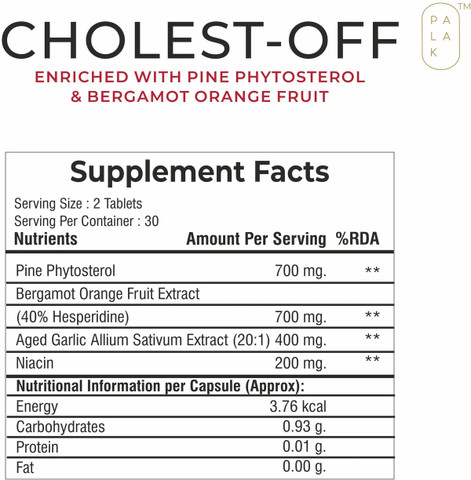 CHOLEST-OFF

PA
LA
K
™

ENRICHED WITH PINE PHYTOSTEROL
& BERGAMOT ORANGE FRUIT

Supplement Facts

Serving Size : 2 Tablets
Serving Per Container : 30

| Nutrients | Amount Per Serving | %RDA |
|---|---|---|
| Pine Phytosterol | 700 mg. | ** |
| Bergamot Orange Fruit Extract | | |
| (40% Hesperidine) | 700 mg. | ** |
| Aged Garlic Allium Sativum Extract (20:1) | 400 mg. | ** |
| Niacin | 200 mg. | ** |
| **Nutritional Information per Capsule (Approx):** | | |
| Energy | 3.76 kcal | |
| Carbohydrates | 0.93 g. | |
| Protein | 0.01 g. | |
| Fat | 0.00 g. | |